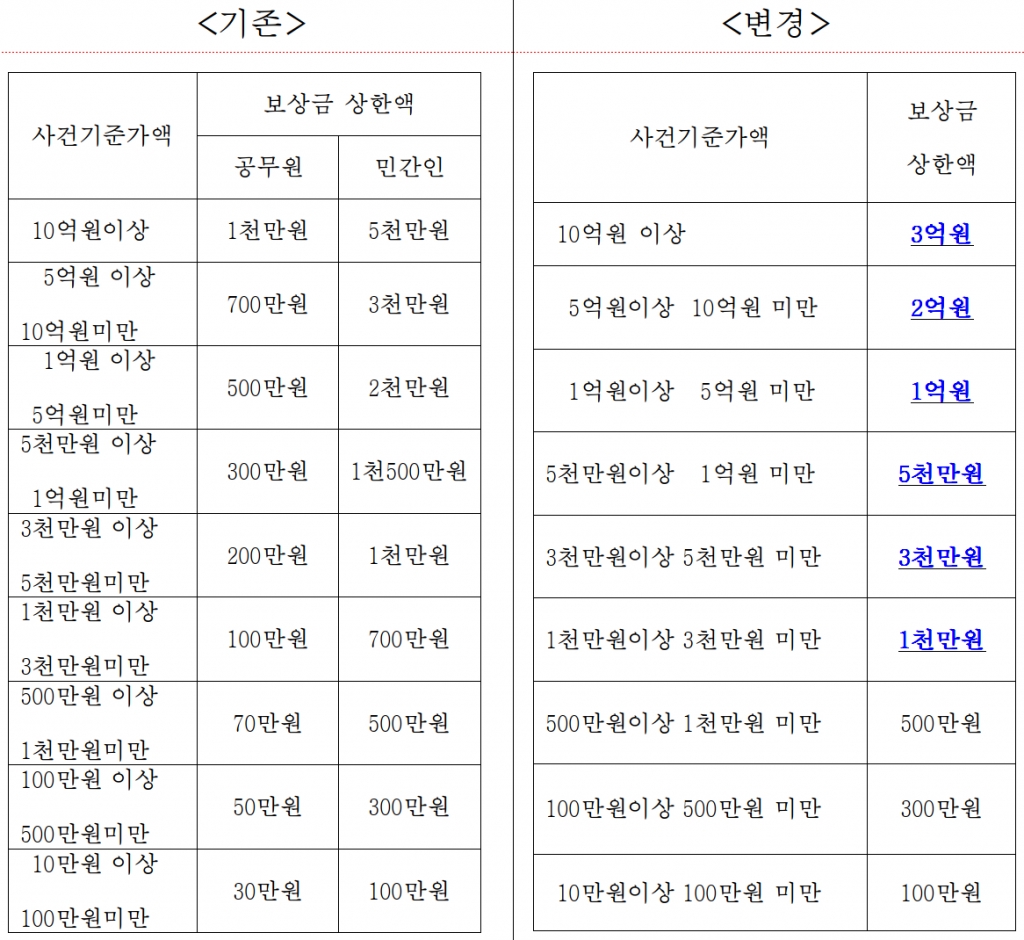 <기존>

| 사건기준가액 | 보상금 상한액 | |
|---|---|---|
| | 공무원 | 민간인 |
| 10억원이상 | 1천만원 | 5천만원 |
| 5억원 이상 10억원미만 | 700만원 | 3천만원 |
| 1억원 이상 5억원미만 | 500만원 | 2천만원 |
| 5천만원 이상 1억원미만 | 300만원 | 1천500만원 |
| 3천만원 이상 5천만원미만 | 200만원 | 1천만원 |
| 1천만원 이상 3천만원미만 | 100만원 | 700만원 |
| 500만원 이상 1천만원미만 | 70만원 | 500만원 |
| 100만원 이상 500만원미만 | 50만원 | 300만원 |
| 10만원 이상 100만원미만 | 30만원 | 100만원 |

<변경>

| 사건기준가액 | 보상금 상한액 |
|---|---|
| 10억원 이상 | 3억원 |
| 5억원이상 10억원 미만 | 2억원 |
| 1억원이상 5억원 미만 | 1억원 |
| 5천만원이상 1억원 미만 | 5천만원 |
| 3천만원이상 5천만원 미만 | 3천만원 |
| 1천만원이상 3천만원 미만 | 1천만원 |
| 500만원이상 1천만원 미만 | 500만원 |
| 100만원이상 500만원 미만 | 300만원 |
| 10만원이상 100만원 미만 | 100만원 |